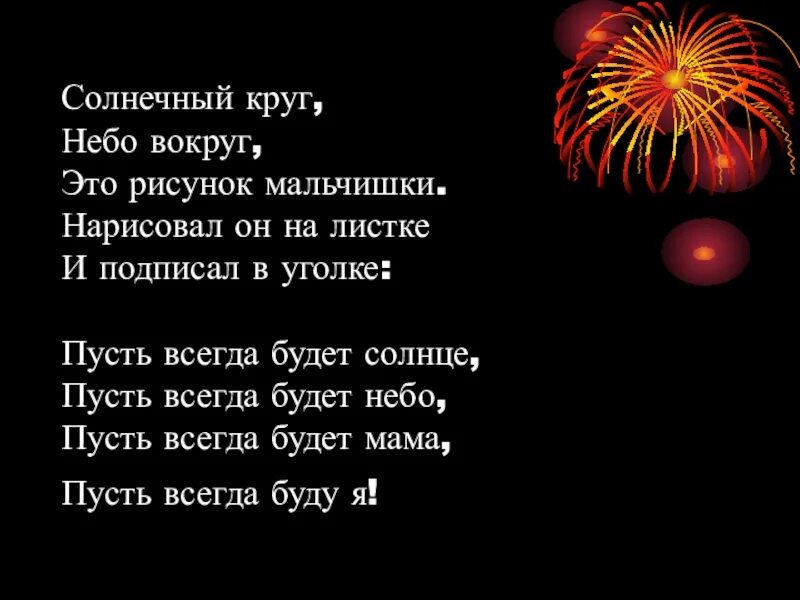 Солнечный круг,
Небо вокруг,
Это рисунок мальчишки.
Нарисовал он на листке
И подписал в уголке:

Пусть всегда будет солнце,
Пусть всегда будет небо,
Пусть всегда будет мама,
Пусть всегда буду я!